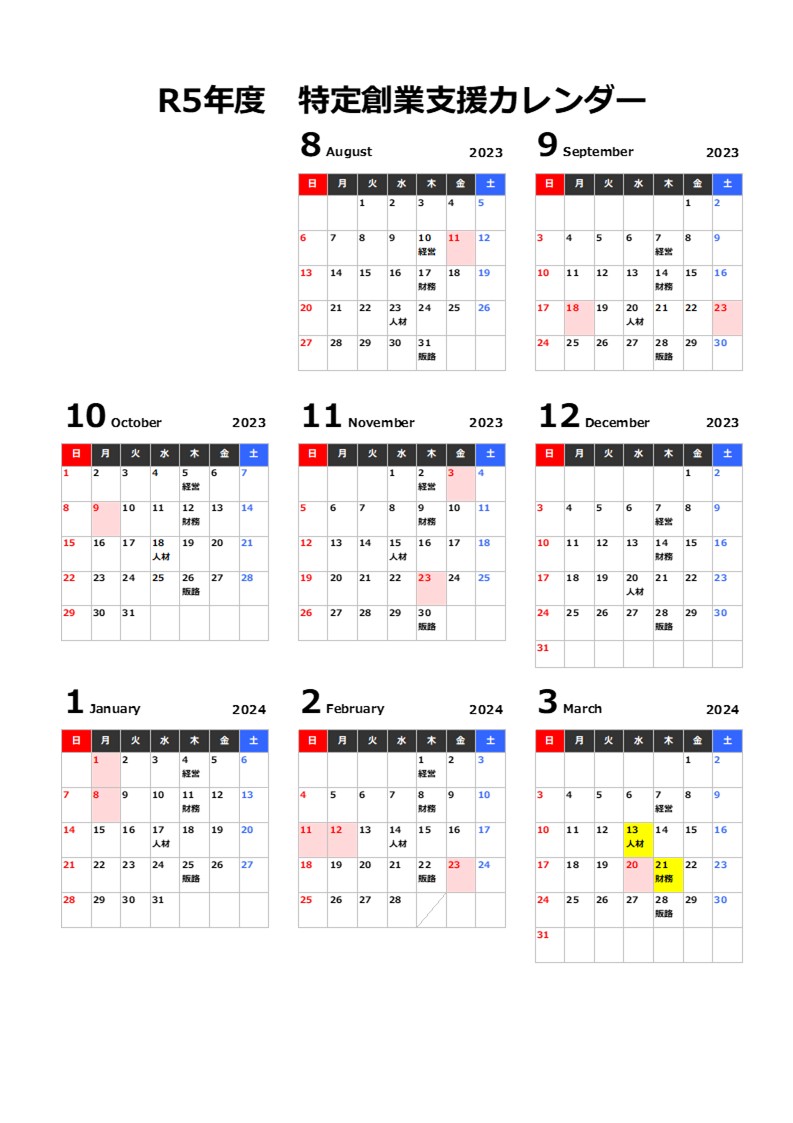 R5年度　特定創業支援カレンダー

8 August 2023

| 日 | 月 | 火 | 水 | 木 | 金 | 土 |
|---|---|---|---|---|---|---|
| | | 1 | 2 | 3 | 4 | 5 |
| 6 | 7 | 8 | 9 | 10 経営 | 11 | 12 |
| 13 | 14 | 15 | 16 | 17 財務 | 18 | 19 |
| 20 | 21 | 22 | 23 人材 | 24 | 25 | 26 |
| 27 | 28 | 29 | 30 | 31 販路 | | |

9 September 2023

| 日 | 月 | 火 | 水 | 木 | 金 | 土 |
|---|---|---|---|---|---|---|
| | | | | | 1 | 2 |
| 3 | 4 | 5 | 6 | 7 経営 | 8 | 9 |
| 10 | 11 | 12 | 13 | 14 財務 | 15 | 16 |
| 17 | 18 | 19 | 20 人材 | 21 | 22 | 23 |
| 24 | 25 | 26 | 27 | 28 販路 | 29 | 30 |

10 October 2023

| 日 | 月 | 火 | 水 | 木 | 金 | 土 |
|---|---|---|---|---|---|---|
| 1 | 2 | 3 | 4 | 5 経営 | 6 | 7 |
| 8 | 9 | 10 | 11 | 12 財務 | 13 | 14 |
| 15 | 16 | 17 | 18 人材 | 19 | 20 | 21 |
| 22 | 23 | 24 | 25 | 26 販路 | 27 | 28 |
| 29 | 30 | 31 | | | | |

11 November 2023

| 日 | 月 | 火 | 水 | 木 | 金 | 土 |
|---|---|---|---|---|---|---|
| | | | 1 | 2 経営 | 3 | 4 |
| 5 | 6 | 7 | 8 | 9 財務 | 10 | 11 |
| 12 | 13 | 14 | 15 人材 | 16 | 17 | 18 |
| 19 | 20 | 21 | 22 | 23 | 24 | 25 |
| 26 | 27 | 28 | 29 | 30 販路 | | |

12 December 2023

| 日 | 月 | 火 | 水 | 木 | 金 | 土 |
|---|---|---|---|---|---|---|
| | | | | | 1 | 2 |
| 3 | 4 | 5 | 6 | 7 経営 | 8 | 9 |
| 10 | 11 | 12 | 13 | 14 財務 | 15 | 16 |
| 17 | 18 | 19 | 20 人材 | 21 | 22 | 23 |
| 24 | 25 | 26 | 27 | 28 販路 | 29 | 30 |
| 31 | | | | | | |

1 January 2024

| 日 | 月 | 火 | 水 | 木 | 金 | 土 |
|---|---|---|---|---|---|---|
| | 1 | 2 | 3 | 4 経営 | 5 | 6 |
| 7 | 8 | 9 | 10 | 11 財務 | 12 | 13 |
| 14 | 15 | 16 | 17 人材 | 18 | 19 | 20 |
| 21 | 22 | 23 | 24 | 25 販路 | 26 | 27 |
| 28 | 29 | 30 | 31 | | | |

2 February 2024

| 日 | 月 | 火 | 水 | 木 | 金 | 土 |
|---|---|---|---|---|---|---|
| | | | | 1 経営 | 2 | 3 |
| 4 | 5 | 6 | 7 | 8 財務 | 9 | 10 |
| 11 | 12 | 13 | 14 人材 | 15 | 16 | 17 |
| 18 | 19 | 20 | 21 | 22 販路 | 23 | 24 |
| 25 | 26 | 27 | 28 | | | |

3 March 2024

| 日 | 月 | 火 | 水 | 木 | 金 | 土 |
|---|---|---|---|---|---|---|
| | | | | | 1 | 2 |
| 3 | 4 | 5 | 6 | 7 経営 | 8 | 9 |
| 10 | 11 | 12 | 13 人材 | 14 | 15 | 16 |
| 17 | 18 | 19 | 20 | 21 財務 | 22 | 23 |
| 24 | 25 | 26 | 27 | 28 販路 | 29 | 30 |
| 31 | | | | | | |